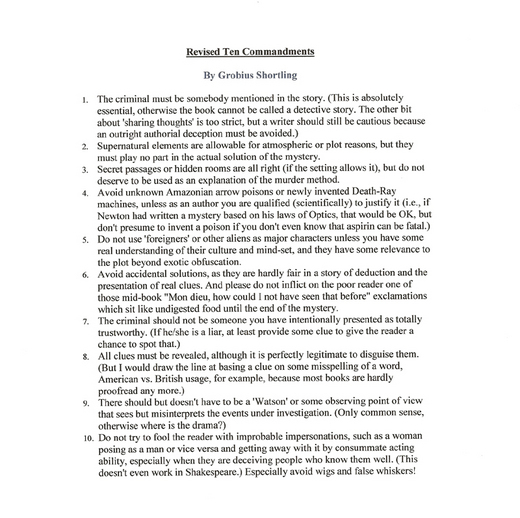 Revised Ten Commandments

By Grobius Shortling

1. The criminal must be somebody mentioned in the story. (This is absolutely essential, otherwise the book cannot be called a detective story. The other bit about 'sharing thoughts' is too strict, but a writer should still be cautious because an outright authorial deception must be avoided.)
2. Supernatural elements are allowable for atmospheric or plot reasons, but they must play no part in the actual solution of the mystery.
3. Secret passages or hidden rooms are all right (if the setting allows it), but do not deserve to be used as an explanation of the murder method.
4. Avoid unknown Amazonian arrow poisons or newly invented Death-Ray machines, unless as an author you are qualified (scientifically) to justify it (i.e., if Newton had written a mystery based on his laws of Optics, that would be OK, but don't presume to invent a poison if you don't even know that aspirin can be fatal.)
5. Do not use 'foreigners' or other aliens as major characters unless you have some real understanding of their culture and mind-set, and they have some relevance to the plot beyond exotic obfuscation.
6. Avoid accidental solutions, as they are hardly fair in a story of deduction and the presentation of real clues. And please do not inflict on the poor reader one of those mid-book "Mon dieu, how could I not have seen that before" exclamations which sit like undigested food until the end of the mystery.
7. The criminal should not be someone you have intentionally presented as totally trustworthy. (If he/she is a liar, at least provide some clue to give the reader a chance to spot that.)
8. All clues must be revealed, although it is perfectly legitimate to disguise them. (But I would draw the line at basing a clue on some misspelling of a word, American vs. British usage, for example, because most books are hardly proofread any more.)
9. There should but doesn't have to be a 'Watson' or some observing point of view that sees but misinterprets the events under investigation. (Only common sense, otherwise where is the drama?)
10. Do not try to fool the reader with improbable impersonations, such as a woman posing as a man or vice versa and getting away with it by consummate acting ability, especially when they are deceiving people who know them well. (This doesn't even work in Shakespeare.) Especially avoid wigs and false whiskers!